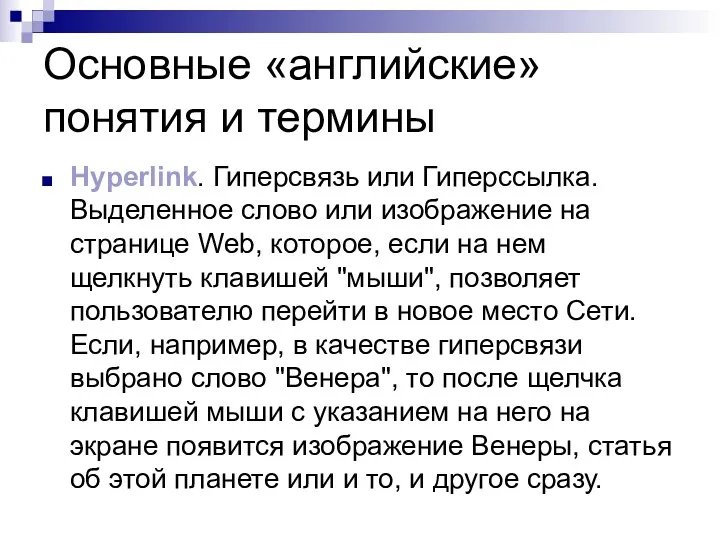 Основные «английские» понятия и термины

Hyperlink. Гиперсвязь или Гиперссылка. Выделенное слово или изображение на странице Web, которое, если на нем щелкнуть клавишей "мыши", позволяет пользователю перейти в новое место Сети. Если, например, в качестве гиперсвязи выбрано слово "Венера", то после щелчка клавишей мыши с указанием на него на экране появится изображение Венеры, статья об этой планете или и то, и другое сразу.